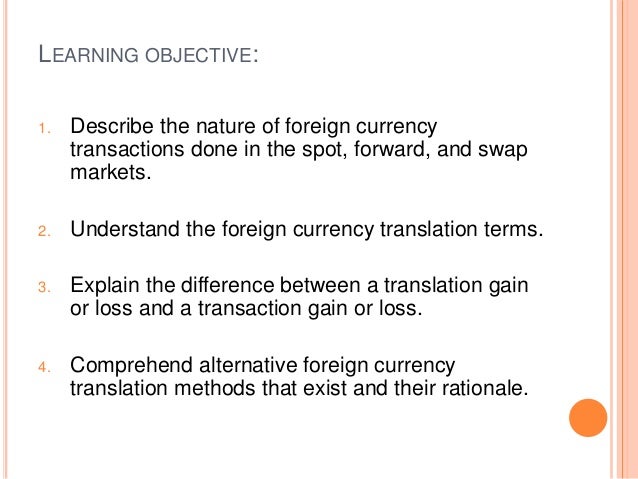 LEARNING OBJECTIVE:

1. Describe the nature of foreign currency transactions done in the spot, forward, and swap markets.

2. Understand the foreign currency translation terms.

3. Explain the difference between a translation gain or loss and a transaction gain or loss.

4. Comprehend alternative foreign currency translation methods that exist and their rationale.